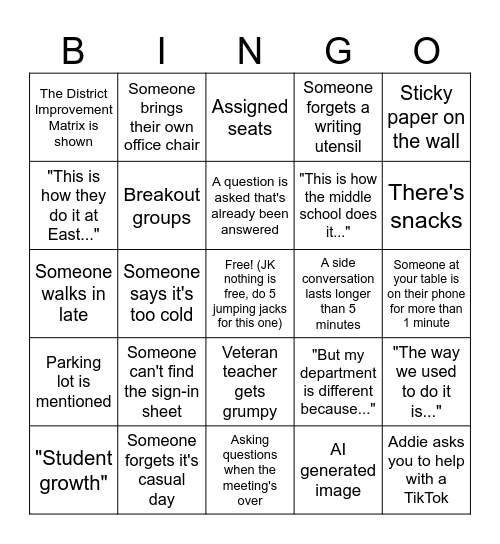 | B | I | N | G | O |
|---|---|---|---|---|
| The District Improvement Matrix is shown | Someone brings their own office chair | Assigned seats | Someone forgets a writing utensil | Sticky paper on the wall |
| "This is how they do it at East..." | Breakout groups | A question is asked that's already been answered | "This is how the middle school does it..." | There's snacks |
| Someone walks in late | Someone says it's too cold | Free! (JK nothing is free, do 5 jumping jacks for this one) | A side conversation lasts longer than 5 minutes | Someone at your table is on their phone for more than 1 minute |
| Parking lot is mentioned | Someone can't find the sign-in sheet | Veteran teacher gets grumpy | "But my department is different because..." | "The way we used to do it is..." |
| "Student growth" | Someone forgets it's casual day | Asking questions when the meeting's over | AI generated image | Addie asks you to help with a TikTok |